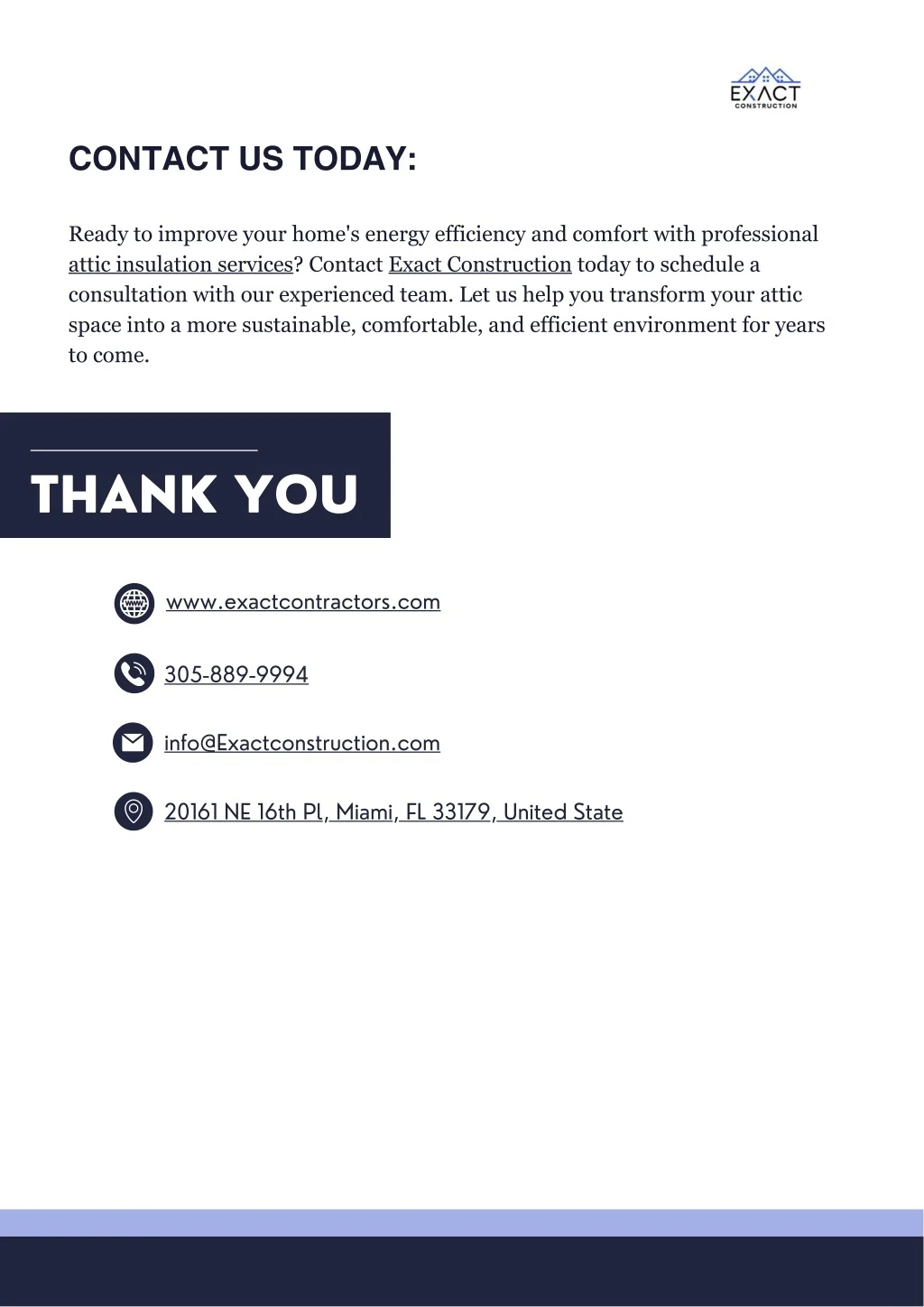 EXACT
CONSTRUCTION

CONTACT US TODAY:

Ready to improve your home's energy efficiency and comfort with professional attic insulation services? Contact Exact Construction today to schedule a consultation with our experienced team. Let us help you transform your attic space into a more sustainable, comfortable, and efficient environment for years to come.

THANK YOU

www.exactcontractors.com

305-889-9994

info@Exactconstruction.com

20161 NE 16th Pl, Miami, FL 33179, United State